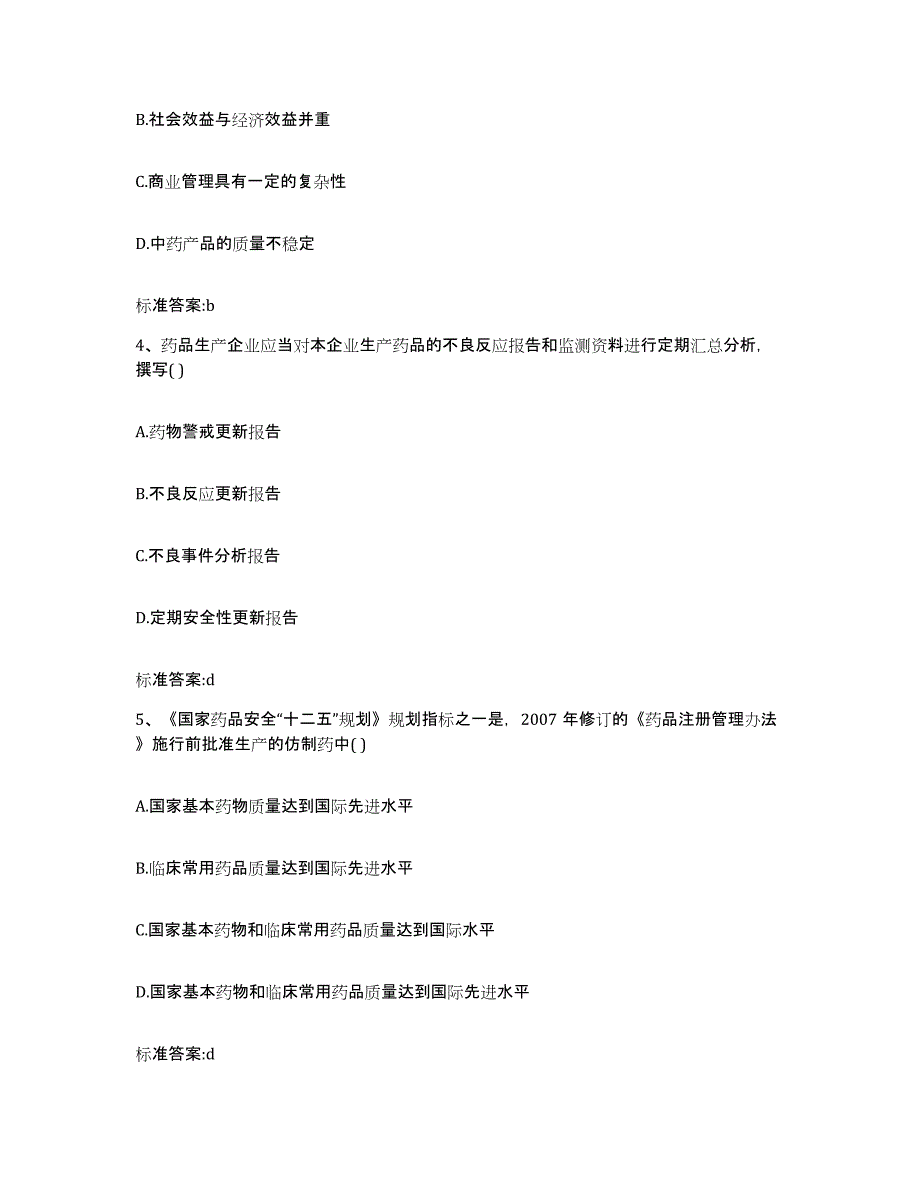 B.社会效益与经济效益并重

C.商业管理具有一定的复杂性

D.中药产品的质量不稳定

标准答案:b

4、药品生产企业应当对本企业生产药品的不良反应报告和监测资料进行定期汇总分析，撰写( )

A.药物警戒更新报告

B.不良反应更新报告

C.不良事件分析报告

D.定期安全性更新报告

标准答案:d

5、《国家药品安全“十二五”规划》规划指标之一是，2007 年修订的《药品注册管理办法》施行前批准生产的仿制药中( )

A.国家基本药物质量达到国际先进水平

B.临床常用药品质量达到国际先进水平

C.国家基本药物和临床常用药品质量达到国际水平

D.国家基本药物和临床常用药品质量达到国际先进水平

标准答案:d